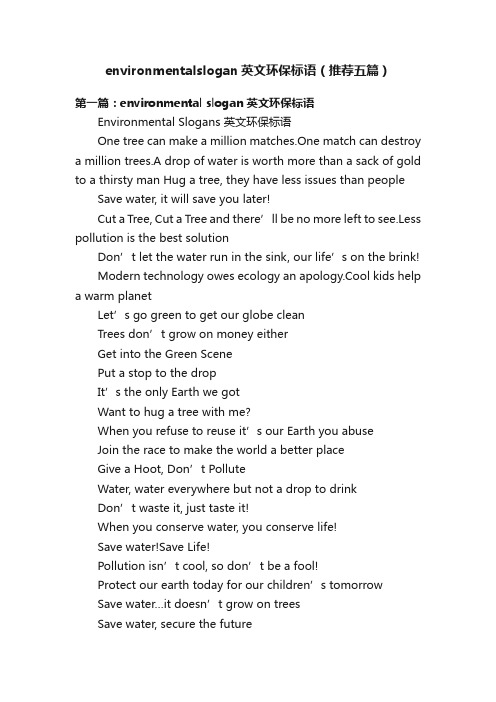 environmentalslogan 英文环保标语（推荐五篇）

第一篇：environmental slogan 英文环保标语

Environmental Slogans 英文环保标语

One tree can make a million matches.One match can destroy a million trees.A drop of water is worth more than a sack of gold to a thirsty man Hug a tree, they have less issues than people

Save water, it will save you later!

Cut a Tree, Cut a Tree and there’ll be no more left to see.Less pollution is the best solution

Don’t let the water run in the sink, our life’s on the brink!

Modern technology owes ecology an apology.Cool kids help a warm planet

Let’s go green to get our globe clean

Trees don’t grow on money either

Get into the Green Scene

Put a stop to the drop

It’s the only Earth we got

Want to hug a tree with me?

When you refuse to reuse it’s our Earth you abuse

Join the race to make the world a better place

Give a Hoot, Don’t Pollute

Water, water everywhere but not a drop to drink

Don’t waste it, just taste it!

When you conserve water, you conserve life!

Save water!Save Life!

Pollution isn’t cool, so don’t be a fool!

Protect our earth today for our children’s tomorrow

Save water...it doesn’t grow on trees

Save water, secure the future